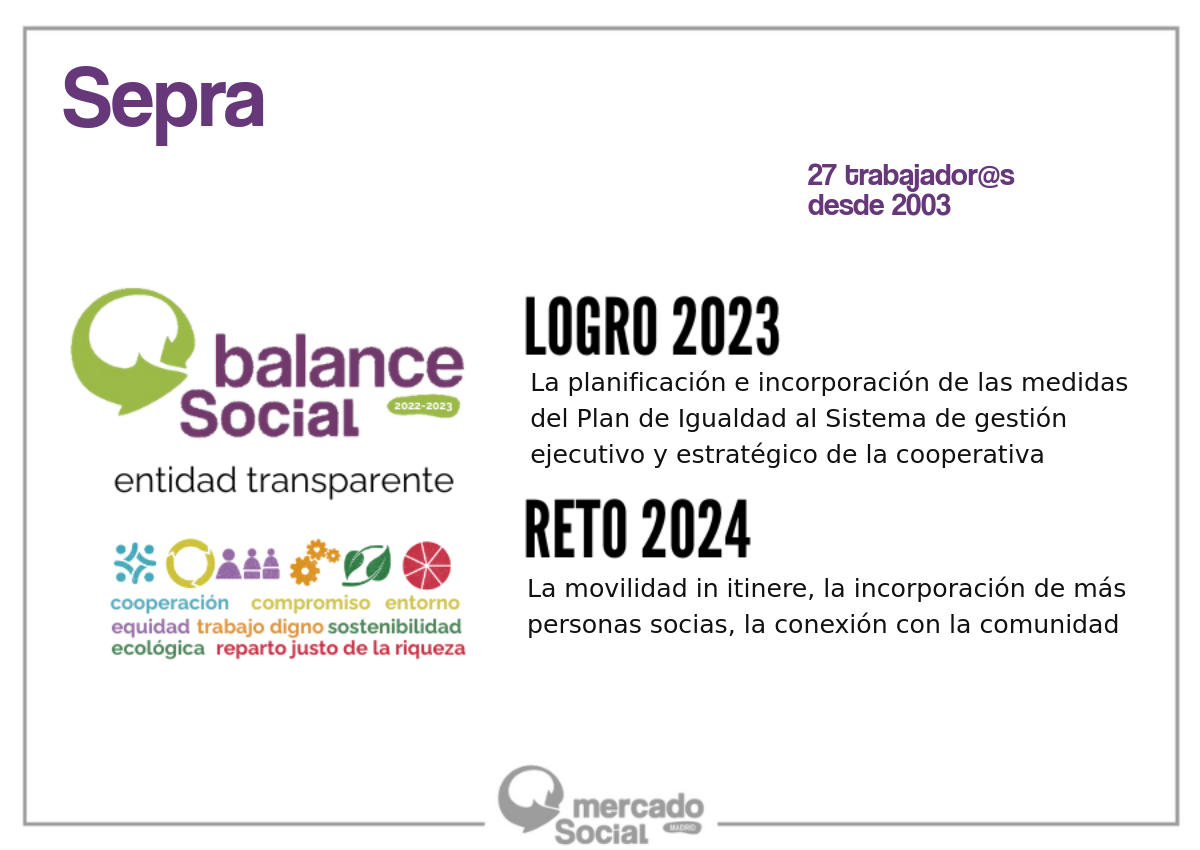 Sepra

27 trabajador@s
desde 2003

balance Social 2022-2023
entidad transparente

cooperación compromiso entorno
equidad trabajo digno sostenibilidad
ecológica reparto justo de la riqueza

LOGRO 2023
La planificación e incorporación de las medidas del Plan de Igualdad al Sistema de gestión ejecutivo y estratégico de la cooperativa

RETO 2024
La movilidad in itinere, la incorporación de más personas socias, la conexión con la comunidad

mercado Social MADRID